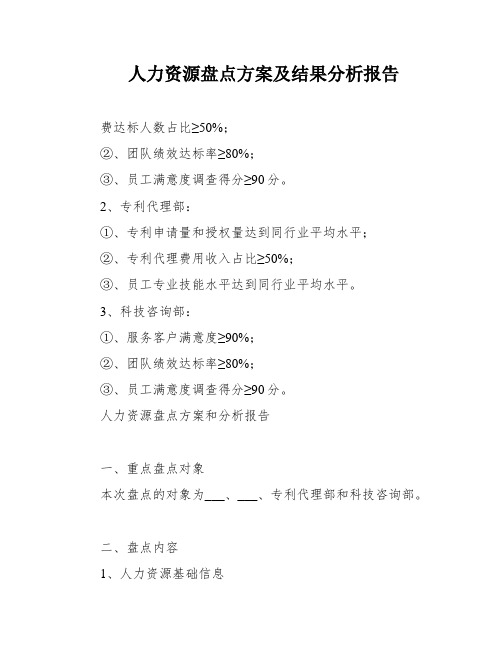 人力资源盘点方案及结果分析报告

费达标人数占比≥50%；

②、团队绩效达标率≥80%；

③、员工满意度调查得分≥90 分。

2、专利代理部：

①、专利申请量和授权量达到同行业平均水平；

②、专利代理费用收入占比≥50%；

③、员工专业技能水平达到同行业平均水平。

3、科技咨询部：

①、服务客户满意度≥90%；

②、团队绩效达标率≥80%；

③、员工满意度调查得分≥90 分。

人力资源盘点方案和分析报告

一、重点盘点对象

本次盘点的对象为___、___、专利代理部和科技咨询部。

二、盘点内容

1、人力资源基础信息